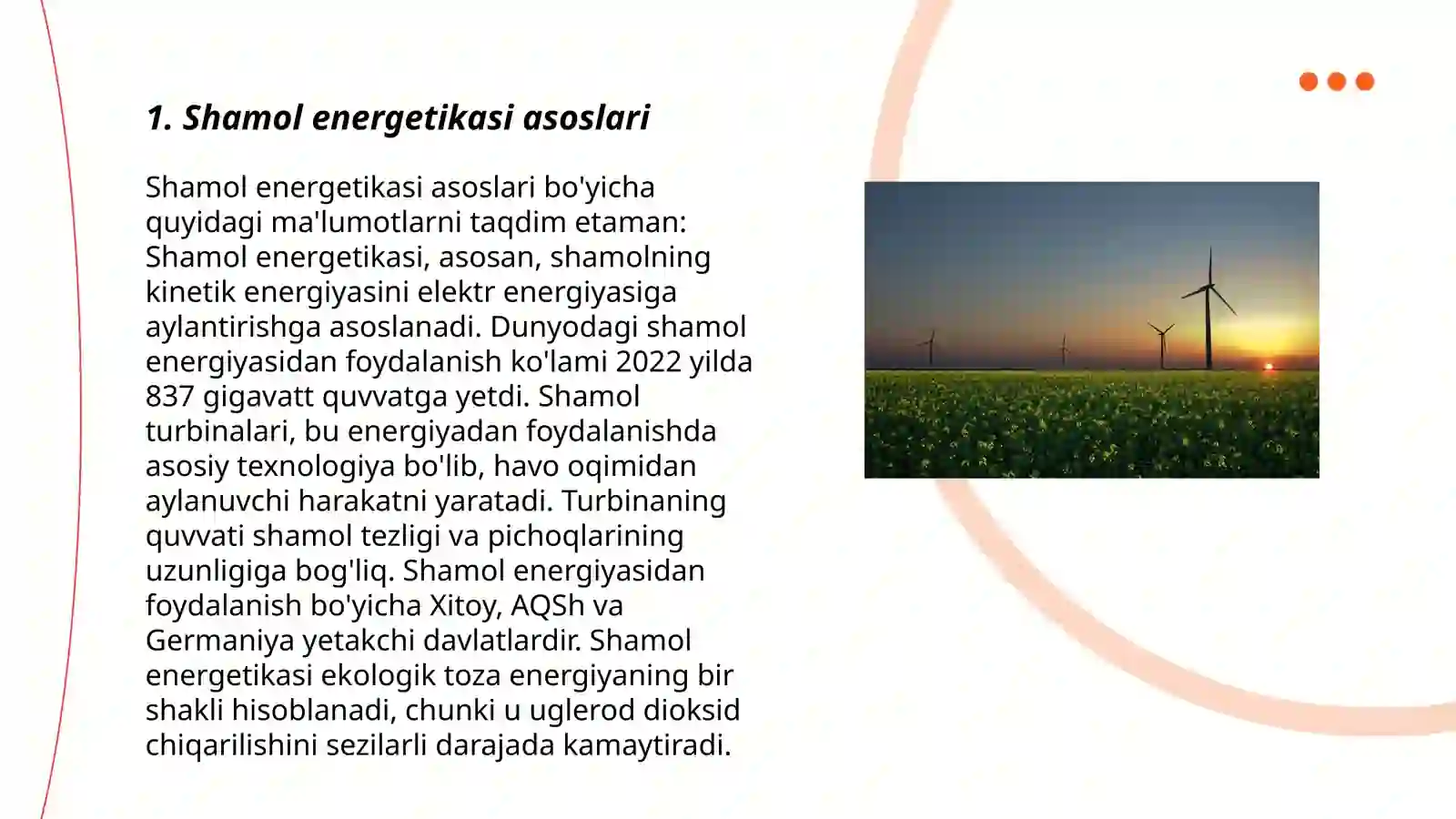 1. Shamol energetikasi asoslari

Shamol energetikasi asoslari bo'yicha quyidagi ma'lumotlarni taqdim etaman: Shamol energetikasi, asosan, shamolning kinetik energiyasini elektr energiyasiga aylantirishga asoslanadi. Dunyodagi shamol energiyasidan foydalanish ko'lami 2022 yilda 837 gigavatt quvvatga yetdi. Shamol turbinalari, bu energiyadan foydalanishda asosiy texnologiya bo'lib, havo oqimidan aylanuvchi harakatni yaratadi. Turbinaning quvvati shamol tezligi va pichoqlarining uzunligiga bog'liq. Shamol energiyasidan foydalanish bo'yicha Xitoy, AQSh va Germaniya yetakchi davlatlardir. Shamol energetikasi ekologik toza energiyaning bir shakli hisoblanadi, chunki u uglerod dioksid chiqarilishini sezilarli darajada kamaytiradi.